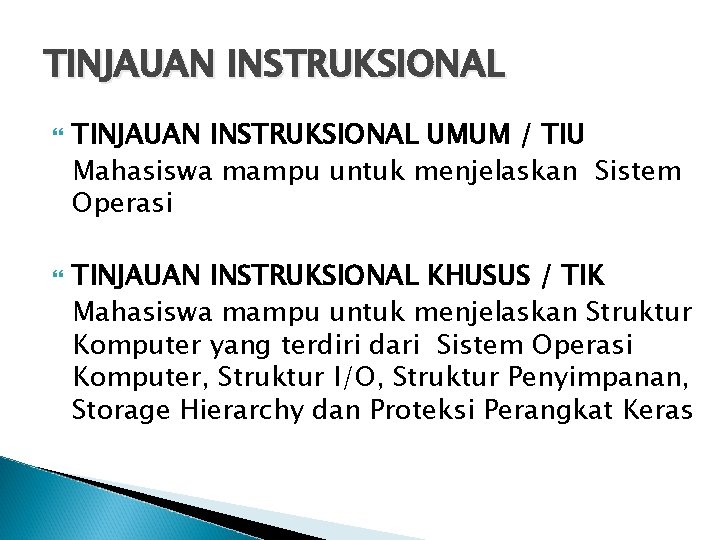 TINJAUAN INSTRUKSIONAL

TINJAUAN INSTRUKSIONAL UMUM / TIU
Mahasiswa mampu untuk menjelaskan Sistem Operasi

TINJAUAN INSTRUKSIONAL KHUSUS / TIK
Mahasiswa mampu untuk menjelaskan Struktur Komputer yang terdiri dari Sistem Operasi Komputer, Struktur I/O, Struktur Penyimpanan, Storage Hierarchy dan Proteksi Perangkat Keras